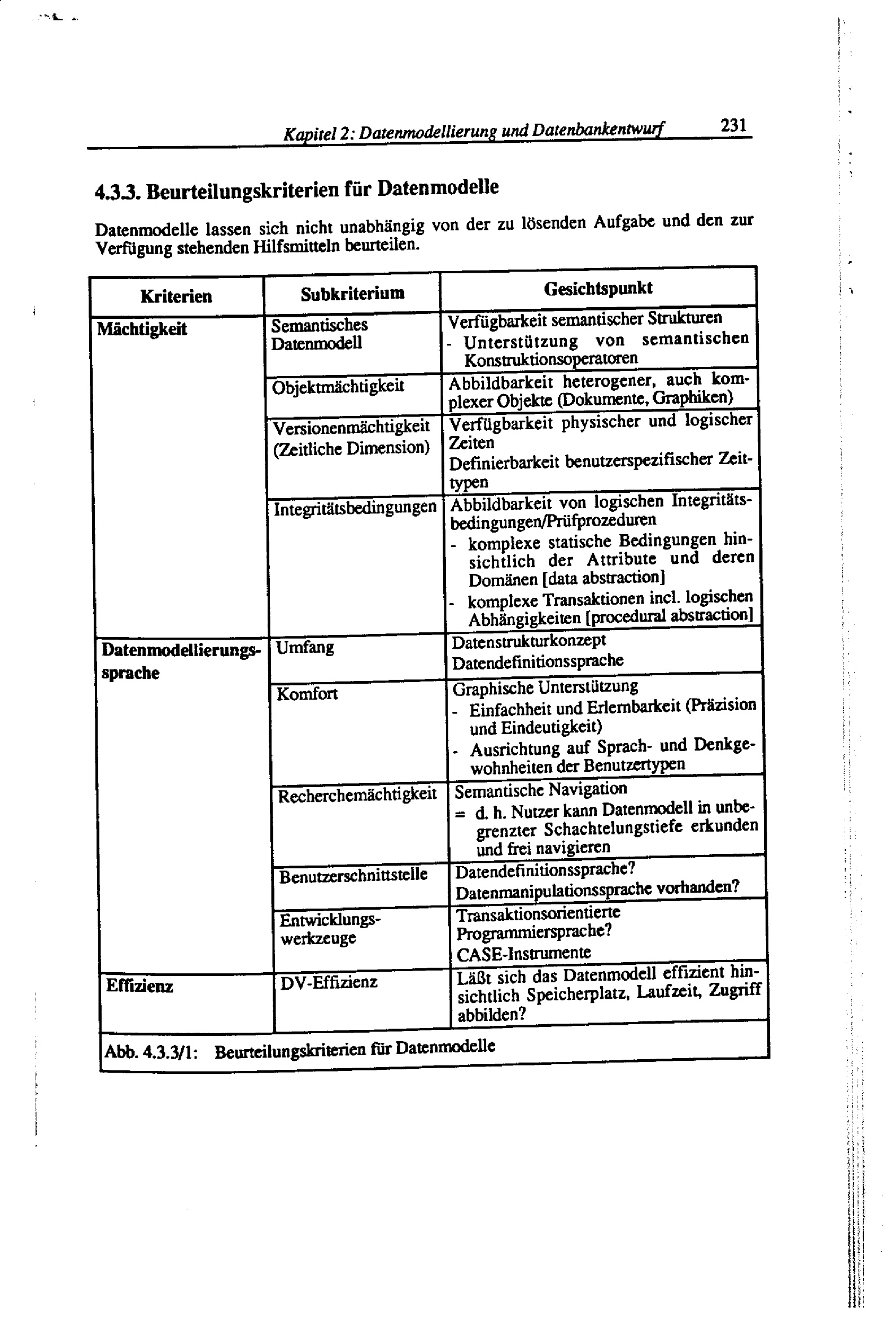 Kapitel 2: Datenmodellierung und Datenbankentwurf 231

4.3.3. Beurteilungskriterien für Datenmodelle

Datenmodelle lassen sich nicht unabhängig von der zu lösenden Aufgabe und den zur Verfügung stehenden Hilfsmitteln beurteilen.

| Kriterien | Subkriterium | Gesichtspunkt |
|---|---|---|
| Mächtigkeit | Semantisches Datenmodell | Verfügbarkeit semantischer Strukturen - Unterstützung von semantischen Konstruktionsoperatoren |
| | Objektmächtigkeit | Abbildbarkeit heterogener, auch komplexer Objekte (Dokumente, Graphiken) |
| | Versionenmächtigkeit (Zeitliche Dimension) | Verfügbarkeit physischer und logischer Zeiten Definierbarkeit benutzerspezifischer Zeittypen |
| | Integritätsbedingungen | Abbildbarkeit von logischen Integritätsbedingungen/Prüfprozeduren - komplexe statische Bedingungen hinsichtlich der Attribute und deren Domänen [data abstraction] - komplexe Transaktionen incl. logischen Abhängigkeiten [procedural abstraction] |
| Datenmodellierungssprache | Umfang | Datenstrukturkonzept Datendefinitionssprache |
| | Komfort | Graphische Unterstützung - Einfachheit und Erlernbarkeit (Präzision und Eindeutigkeit) - Ausrichtung auf Sprach- und Denkgewohnheiten der Benutzertypen |
| | Recherchemächtigkeit | Semantische Navigation = d. h. Nutzer kann Datenmodell in unbegrenzter Schachtelungstiefe erkunden und frei navigieren |
| | Benutzerschnittstelle | Datendefinitionssprache? Datenmanipulationssprache vorhanden? |
| | Entwicklungswerkzeuge | Transaktionsorientierte Programmiersprache? CASE-Instrumente |
| Effizienz | DV-Effizienz | Läßt sich das Datenmodell effizient hinsichtlich Speicherplatz, Laufzeit, Zugriff abbilden? |

Abb. 4.3.3/1: Beurteilungskriterien für Datenmodelle